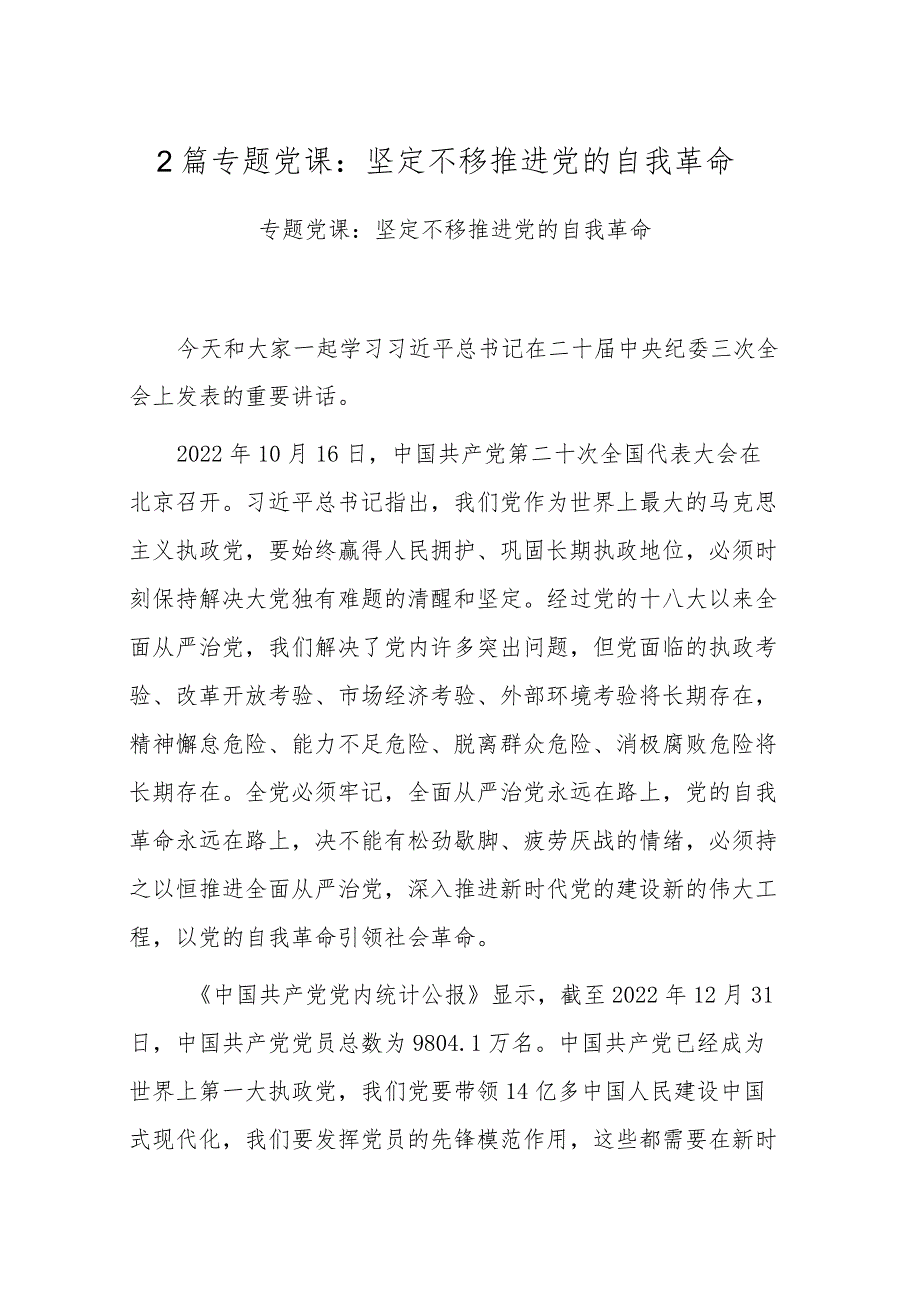 2篇专题党课：坚定不移推进党的自我革命

专题党课：坚定不移推进党的自我革命

今天和大家一起学习习近平总书记在二十届中央纪委三次全会上发表的重要讲话。

2022年10月16日，中国共产党第二十次全国代表大会在北京召开。习近平总书记指出，我们党作为世界上最大的马克思主义执政党，要始终赢得人民拥护、巩固长期执政地位，必须时刻保持解决大党独有难题的清醒和坚定。经过党的十八大以来全面从严治党，我们解决了党内许多突出问题，但党面临的执政考验、改革开放考验、市场经济考验、外部环境考验将长期存在，精神懈怠危险、能力不足危险、脱离群众危险、消极腐败危险将长期存在。全党必须牢记，全面从严治党永远在路上，党的自我革命永远在路上，决不能有松劲歇脚、疲劳厌战的情绪，必须持之以恒推进全面从严治党，深入推进新时代党的建设新的伟大工程，以党的自我革命引领社会革命。

《中国共产党党内统计公报》显示，截至2022年12月31日，中国共产党党员总数为9804.1万名。中国共产党已经成为世界上第一大执政党，我们党要带领14亿多中国人民建设中国式现代化，我们要发挥党员的先锋模范作用，这些都需要在新时